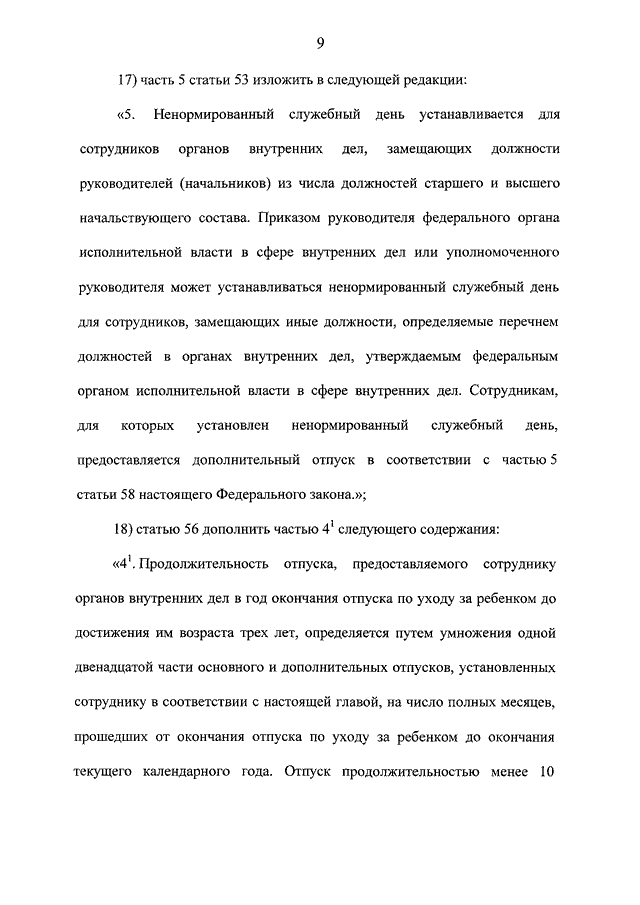 9

17) часть 5 статьи 53 изложить в следующей редакции:

«5. Ненормированный служебный день устанавливается для сотрудников органов внутренних дел, замещающих должности руководителей (начальников) из числа должностей старшего и высшего начальствующего состава. Приказом руководителя федерального органа исполнительной власти в сфере внутренних дел или уполномоченного руководителя может устанавливаться ненормированный служебный день для сотрудников, замещающих иные должности, определяемые перечнем должностей в органах внутренних дел, утверждаемым федеральным органом исполнительной власти в сфере внутренних дел. Сотрудникам, для которых установлен ненормированный служебный день, предоставляется дополнительный отпуск в соответствии с частью 5 статьи 58 настоящего Федерального закона.»;

18) статью 56 дополнить частью $4^1$ следующего содержания:

«$4^1$. Продолжительность отпуска, предоставляемого сотруднику органов внутренних дел в год окончания отпуска по уходу за ребенком до достижения им возраста трех лет, определяется путем умножения одной двенадцатой части основного и дополнительных отпусков, установленных сотруднику в соответствии с настоящей главой, на число полных месяцев, прошедших от окончания отпуска по уходу за ребенком до окончания текущего календарного года. Отпуск продолжительностью менее 10